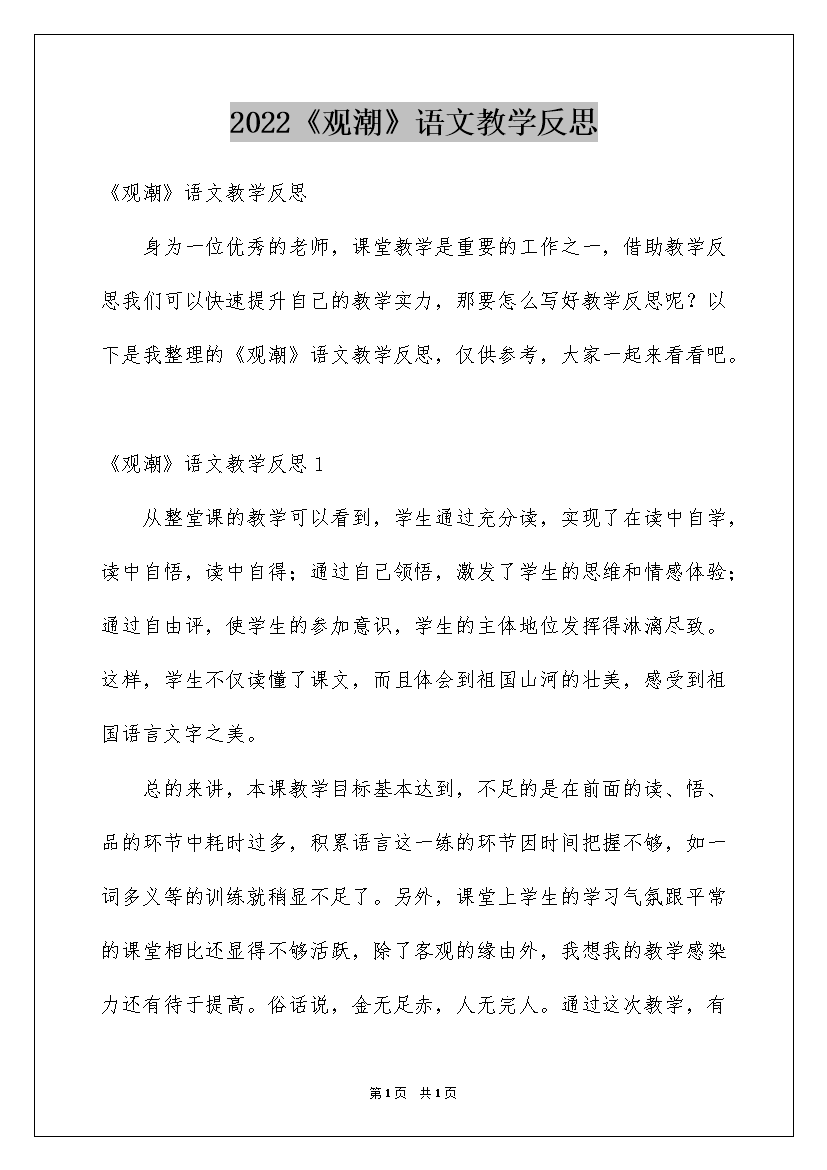 2022《观潮》语文教学反思

《观潮》语文教学反思

身为一位优秀的老师，课堂教学是重要的工作之一，借助教学反思我们可以快速提升自己的教学实力，那要怎么写好教学反思呢？以下是我整理的《观潮》语文教学反思，仅供参考，大家一起来看看吧。

《观潮》语文教学反思1

从整堂课的教学可以看到，学生通过充分读，实现了在读中自学，读中自悟，读中自得；通过自己领悟，激发了学生的思维和情感体验；通过自由评，使学生的参加意识，学生的主体地位发挥得淋漓尽致。这样，学生不仅读懂了课文，而且体会到祖国山河的壮美，感受到祖国语言文字之美。

总的来讲，本课教学目标基本达到，不足的是在前面的读、悟、品的环节中耗时过多，积累语言这一练的环节因时间把握不够，如一词多义等的训练就稍显不足了。另外，课堂上学生的学习气氛跟平常的课堂相比还显得不够活跃，除了客观的缘由外，我想我的教学感染力还有待于提高。俗话说，金无足赤，人无完人。通过这次教学，有

第1页 共1页